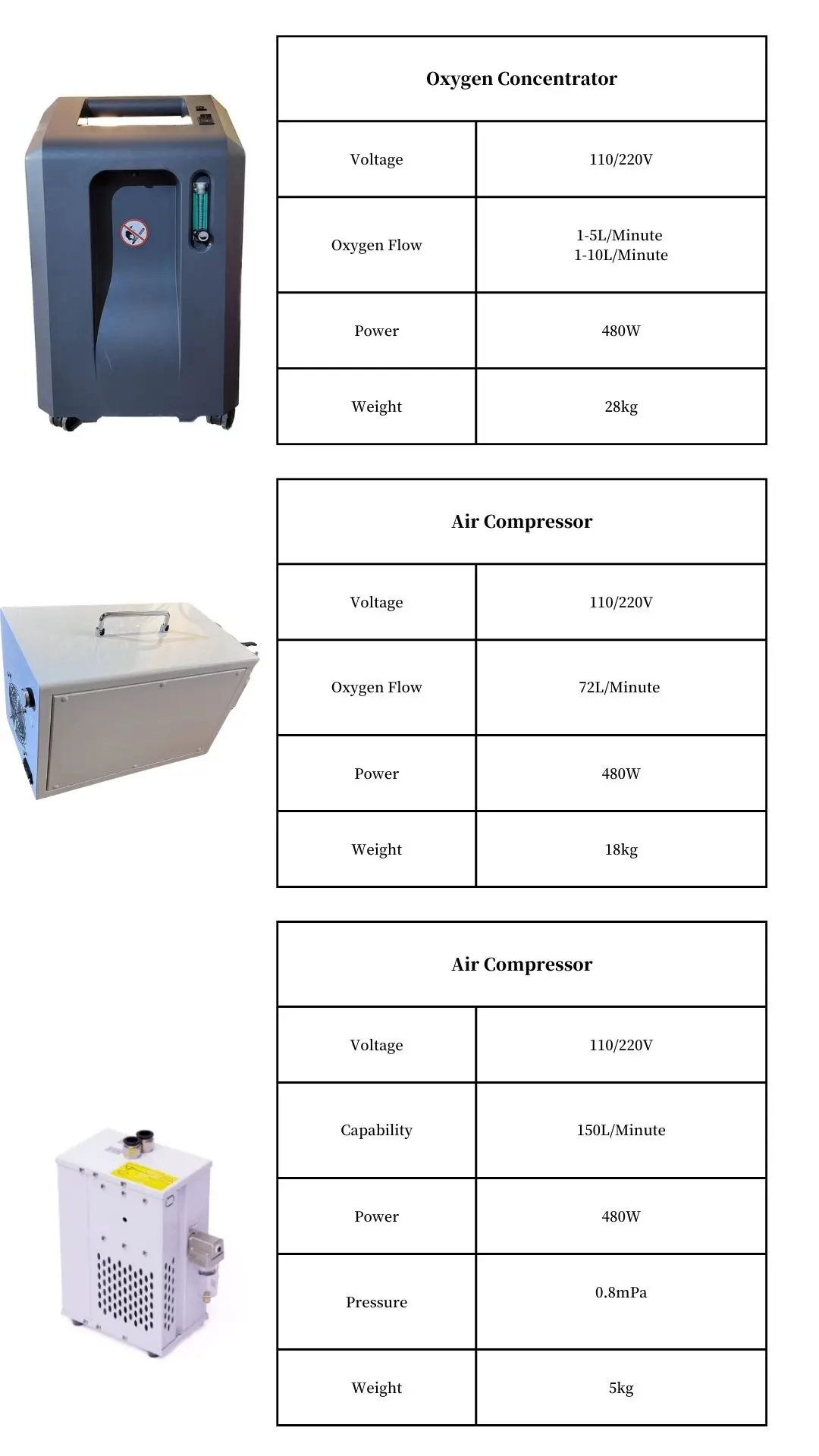 | Oxygen Concentrator | |
|---|---|
| Voltage | 110/220V |
| Oxygen Flow | 1-5L/Minute 1-10L/Minute |
| Power | 480W |
| Weight | 28kg |

| Air Compressor | |
|---|---|
| Voltage | 110/220V |
| Oxygen Flow | 72L/Minute |
| Power | 480W |
| Weight | 18kg |

| Air Compressor | |
|---|---|
| Voltage | 110/220V |
| Capability | 150L/Minute |
| Power | 480W |
| Pressure | 0.8mPa |
| Weight | 5kg |